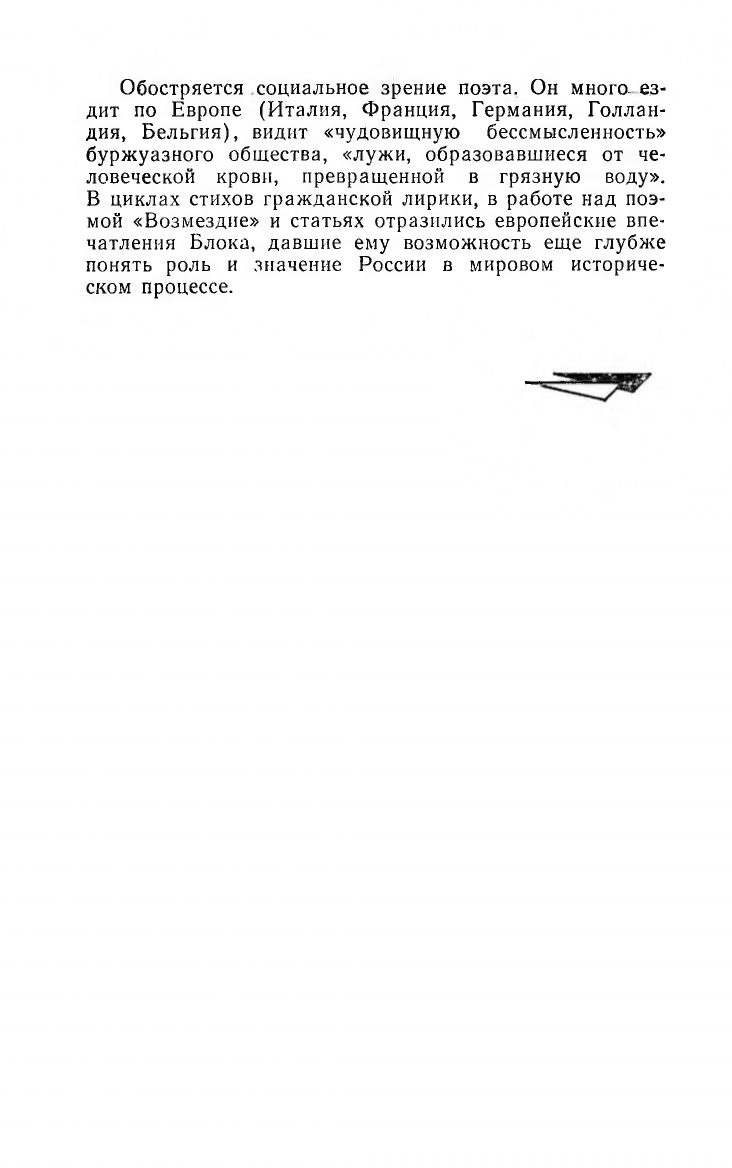 Обостряется социальное зрение поэта. Он много ездит по Европе (Италия, Франция, Германия, Голландия, Бельгия), видит «чудовищную бессмысленность» буржуазного общества, «лужи, образовавшиеся от человеческой крови, превращенной в грязную воду». В циклах стихов гражданской лирики, в работе над поэмой «Возмездие» и статьях отразились европейские впечатления Блока, давшие ему возможность еще глубже понять роль и значение России в мировом историческом процессе.